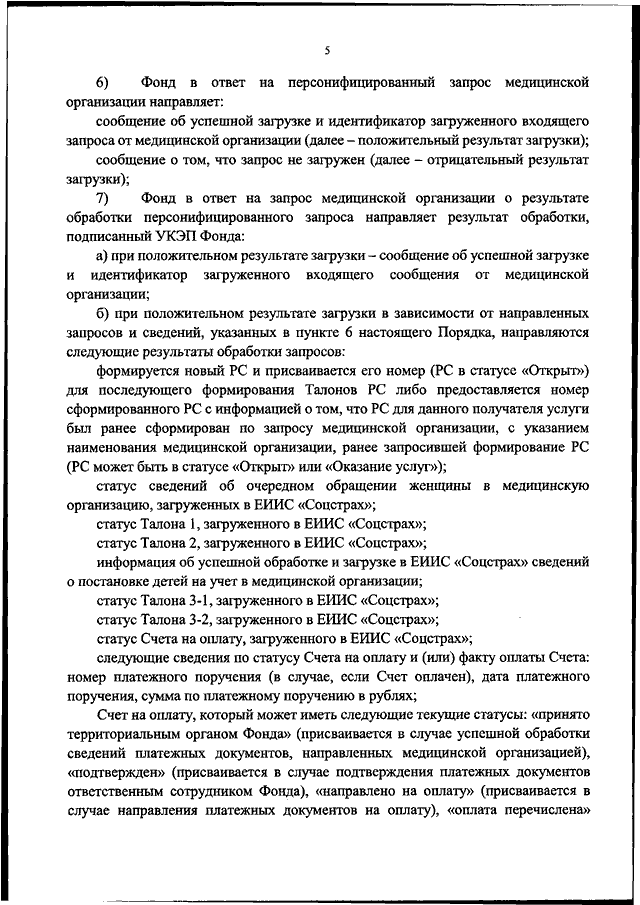 5

6) Фонд в ответ на персонифицированный запрос медицинской организации направляет:

сообщение об успешной загрузке и идентификатор загруженного входящего запроса от медицинской организации (далее – положительный результат загрузки);

сообщение о том, что запрос не загружен (далее – отрицательный результат загрузки);

7) Фонд в ответ на запрос медицинской организации о результате обработки персонифицированного запроса направляет результат обработки, подписанный УКЭП Фонда:

а) при положительном результате загрузки – сообщение об успешной загрузке и идентификатор загруженного входящего сообщения от медицинской организации;

б) при положительном результате загрузки в зависимости от направленных запросов и сведений, указанных в пункте 6 настоящего Порядка, направляются следующие результаты обработки запросов:

формируется новый РС и присваивается его номер (РС в статусе «Открыт») для последующего формирования Талонов РС либо предоставляется номер сформированного РС с информацией о том, что РС для данного получателя услуги был ранее сформирован по запросу медицинской организации, с указанием наименования медицинской организации, ранее запросившей формирование РС (РС может быть в статусе «Открыт» или «Оказание услуг»);

статус сведений об очередном обращении женщины в медицинскую организацию, загруженных в ЕИИС «Соцстрах»;

статус Талона 1, загруженного в ЕИИС «Соцстрах»;

статус Талона 2, загруженного в ЕИИС «Соцстрах»;

информация об успешной обработке и загрузке в ЕИИС «Соцстрах» сведений о постановке детей на учет в медицинской организации;

статус Талона 3-1, загруженного в ЕИИС «Соцстрах»;

статус Талона 3-2, загруженного в ЕИИС «Соцстрах»;

статус Счета на оплату, загруженного в ЕИИС «Соцстрах»;

следующие сведения по статусу Счета на оплату и (или) факту оплаты Счета: номер платежного поручения (в случае, если Счет оплачен), дата платежного поручения, сумма по платежному поручению в рублях;

Счет на оплату, который может иметь следующие текущие статусы: «принято территориальным органом Фонда» (присваивается в случае успешной обработки сведений платежных документов, направленных медицинской организацией), «подтвержден» (присваивается в случае подтверждения платежных документов ответственным сотрудником Фонда), «направлено на оплату» (присваивается в случае направления платежных документов на оплату), «оплата перечислена»